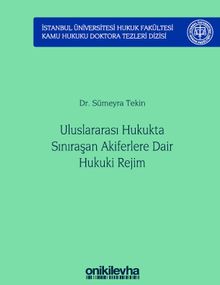 İSTANBUL ÜNİVERSİTESİ HUKUK FAKÜLTESİ
KAMU HUKUKU DOKTORA TEZLERİ DİZİSİ

Dr. Sümeyra Tekin

Uluslararası Hukukta Sınıraşan Akiferlere Dair Hukuki Rejim

onikilevha